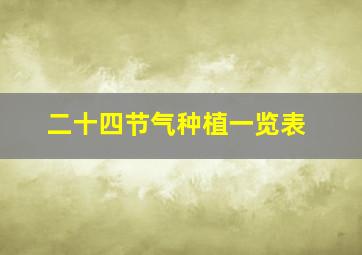 二十四节气种植一览表